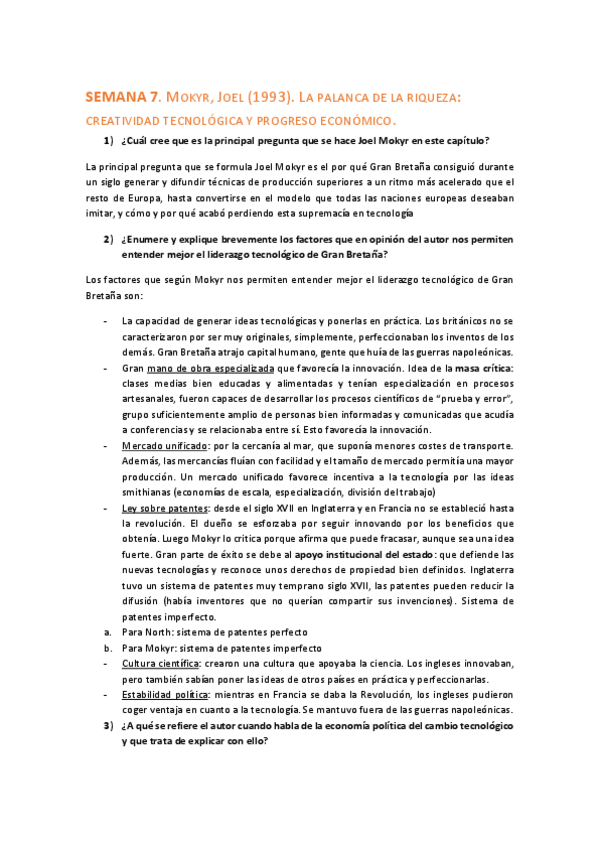 SEMANA 7. MOKYR, JOEL (1993). LA PALANCA DE LA RIQUEZA: CREATIVIDAD TECNOLÓGICA Y PROGRESO ECONÓMICO.

1) ¿Cuál cree que es la principal pregunta que se hace Joel Mokyr en este capítulo?

La principal pregunta que se formula Joel Mokyr es el por qué Gran Bretaña consiguió durante un siglo generar y difundir técnicas de producción superiores a un ritmo más acelerado que el resto de Europa, hasta convertirse en el modelo que todas las naciones europeas deseaban imitar, y cómo y por qué acabó perdiendo esta supremacía en tecnología

2) ¿Enumere y explique brevemente los factores que en opinión del autor nos permiten entender mejor el liderazgo tecnológico de Gran Bretaña?

Los factores que según Mokyr nos permiten entender mejor el liderazgo tecnológico de Gran Bretaña son:

- La capacidad de generar ideas tecnológicas y ponerlas en práctica. Los británicos no se caracterizaron por ser muy originales, simplemente, perfeccionaban los inventos de los demás. Gran Bretaña atrajo capital humano, gente que huía de las guerras napoleónicas.
- Gran mano de obra especializada que favorecía la innovación. Idea de la masa crítica: clases medias bien educadas y alimentadas y tenían especialización en procesos artesanales, fueron capaces de desarrollar los procesos científicos de "prueba y error", grupo suficientemente amplio de personas bien informadas y comunicadas que acudía a conferencias y se relacionaba entre sí. Esto favorecía la innovación.
- Mercado unificado: por la cercanía al mar, que suponía menores costes de transporte. Además, las mercancías fluían con facilidad y el tamaño de mercado permitía una mayor producción. Un mercado unificado favorece incentiva a la tecnología por las ideas smithianas (economías de escala, especialización, división del trabajo)
- Ley sobre patentes: desde el siglo XVII en Inglaterra y en Francia no se estableció hasta la revolución. El dueño se esforzaba por seguir innovando por los beneficios que obtenía. Luego Mokyr lo critica porque afirma que puede fracasar, aunque sea una idea fuerte. Gran parte de éxito se debe al apoyo institucional del estado: que defiende las nuevas tecnologías y reconoce unos derechos de propiedad bien definidos. Inglaterra tuvo un sistema de patentes muy temprano siglo XVII, las patentes pueden reducir la difusión (había inventores que no querían compartir sus invenciones). Sistema de patentes imperfecto.
a. Para North: sistema de patentes perfecto
b. Para Mokyr: sistema de patentes imperfecto
- Cultura científica: crearon una cultura que apoyaba la ciencia. Los ingleses innovaban, pero también sabían poner las ideas de otros países en práctica y perfeccionarlas.
- Estabilidad política: mientras en Francia se daba la Revolución, los ingleses pudieron coger ventaja en cuanto a la tecnología. Se mantuvo fuera de las guerras napoleónicas.

3) ¿A qué se refiere el autor cuando habla de la economía política del cambio tecnológico y que trata de explicar con ello?